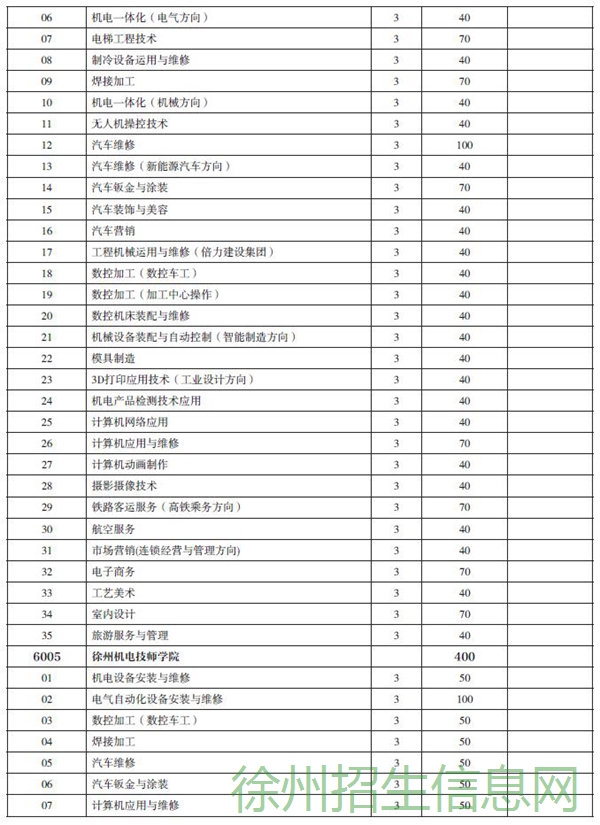 | 06 | 机电一体化（电气方向） | 3 | 40 | |
|---|---|---|---|---|
| 07 | 电梯工程技术 | 3 | 70 | |
| 08 | 制冷设备运用与维修 | 3 | 40 | |
| 09 | 焊接加工 | 3 | 70 | |
| 10 | 机电一体化（机械方向） | 3 | 40 | |
| 11 | 无人机操控技术 | 3 | 40 | |
| 12 | 汽车维修 | 3 | 100 | |
| 13 | 汽车维修（新能源汽车方向） | 3 | 40 | |
| 14 | 汽车钣金与涂装 | 3 | 70 | |
| 15 | 汽车装饰与美容 | 3 | 40 | |
| 16 | 汽车营销 | 3 | 40 | |
| 17 | 工程机械运用与维修（倍力建设集团） | 3 | 40 | |
| 18 | 数控加工（数控车工） | 3 | 40 | |
| 19 | 数控加工（加工中心操作） | 3 | 40 | |
| 20 | 数控机床装配与维修 | 3 | 40 | |
| 21 | 机械设备装配与自动控制（智能制造方向） | 3 | 40 | |
| 22 | 模具制造 | 3 | 40 | |
| 23 | 3D打印应用技术（工业设计方向） | 3 | 40 | |
| 24 | 机电产品检测技术应用 | 3 | 40 | |
| 25 | 计算机网络应用 | 3 | 40 | |
| 26 | 计算机应用与维修 | 3 | 70 | |
| 27 | 计算机动画制作 | 3 | 40 | |
| 28 | 摄影摄像技术 | 3 | 40 | |
| 29 | 铁路客运服务（高铁乘务方向） | 3 | 70 | |
| 30 | 航空服务 | 3 | 40 | |
| 31 | 市场营销(连锁经营与管理方向) | 3 | 40 | |
| 32 | 电子商务 | 3 | 70 | |
| 33 | 工艺美术 | 3 | 40 | |
| 34 | 室内设计 | 3 | 70 | |
| 35 | 旅游服务与管理 | 3 | 40 | |
| 6005 | 徐州机电技师学院 | | 400 | |
| 01 | 机电设备安装与维修 | 3 | 50 | |
| 02 | 电气自动化设备安装与维修 | 3 | 100 | |
| 03 | 数控加工（数控车工） | 3 | 50 | |
| 04 | 焊接加工 | 3 | 50 | |
| 05 | 汽车维修 | 3 | 50 | |
| 06 | 汽车钣金与涂装 | 3 | 50 | |
| 07 | 计算机应用与维修 | 3 | 50 | |

徐州招生信息网